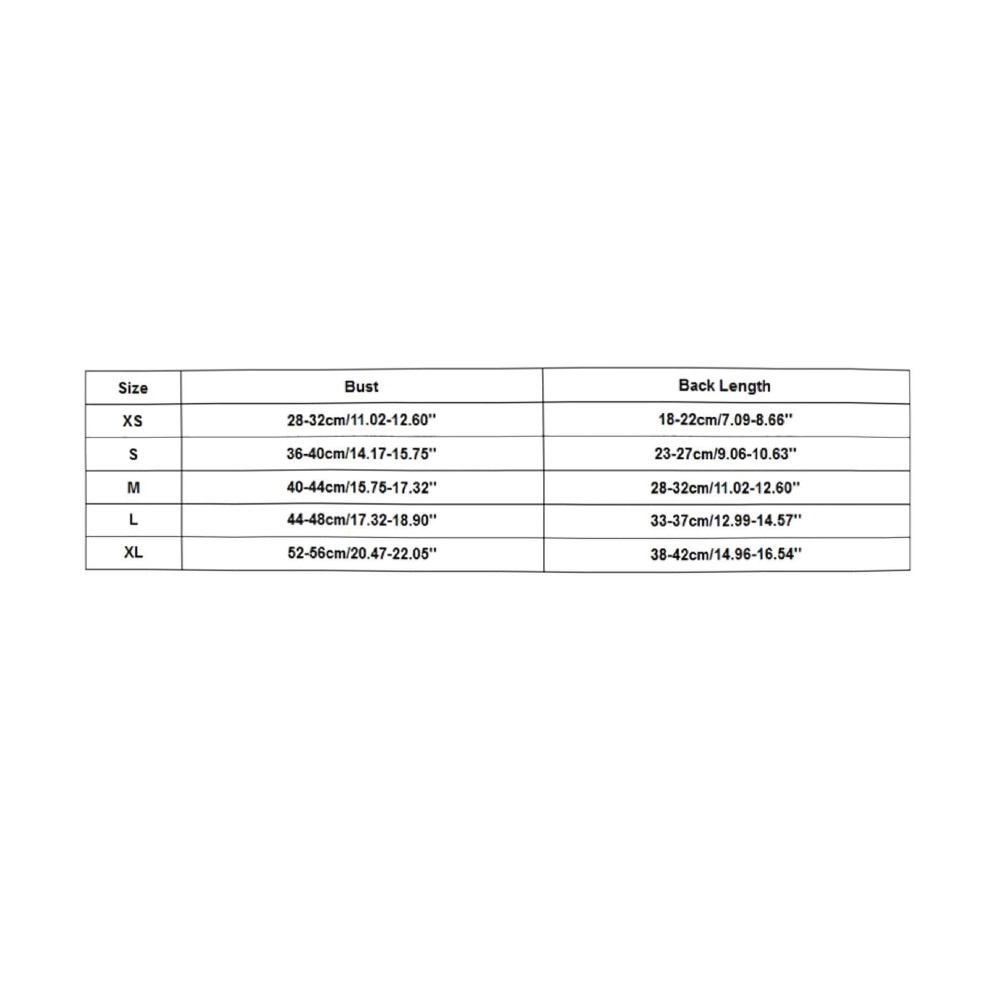 | Size | Bust | Back Length |
|---|---|---|
| XS | 28-32cm/11.02-12.60'' | 18-22cm/7.09-8.66'' |
| S | 36-40cm/14.17-15.75'' | 23-27cm/9.06-10.63'' |
| M | 40-44cm/15.75-17.32'' | 28-32cm/11.02-12.60'' |
| L | 44-48cm/17.32-18.90'' | 33-37cm/12.99-14.57'' |
| XL | 52-56cm/20.47-22.05'' | 38-42cm/14.96-16.54'' |